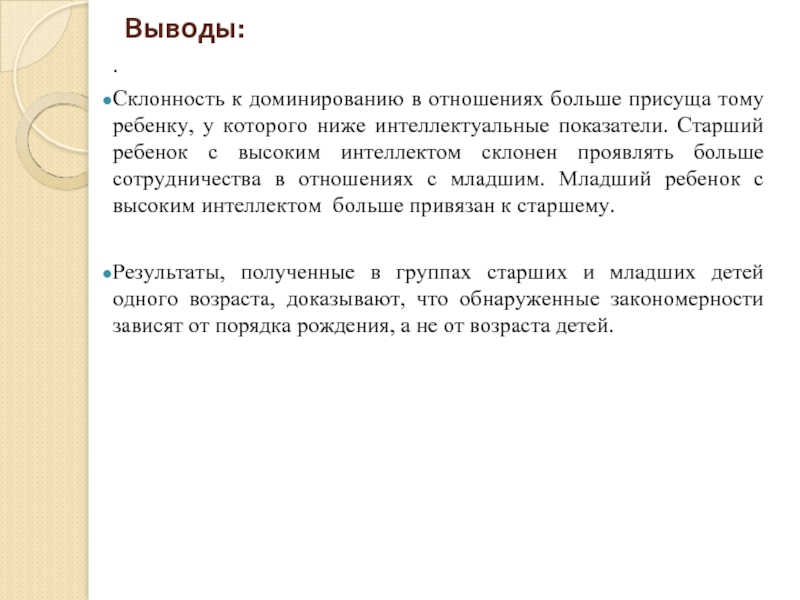 Выводы:

.

Склонность к доминированию в отношениях больше присуща тому ребенку, у которого ниже интеллектуальные показатели. Старший ребенок с высоким интеллектом склонен проявлять больше сотрудничества в отношениях с младшим. Младший ребенок с высоким интеллектом больше привязан к старшему.

Результаты, полученные в группах старших и младших детей одного возраста, доказывают, что обнаруженные закономерности зависят от порядка рождения, а не от возраста детей.